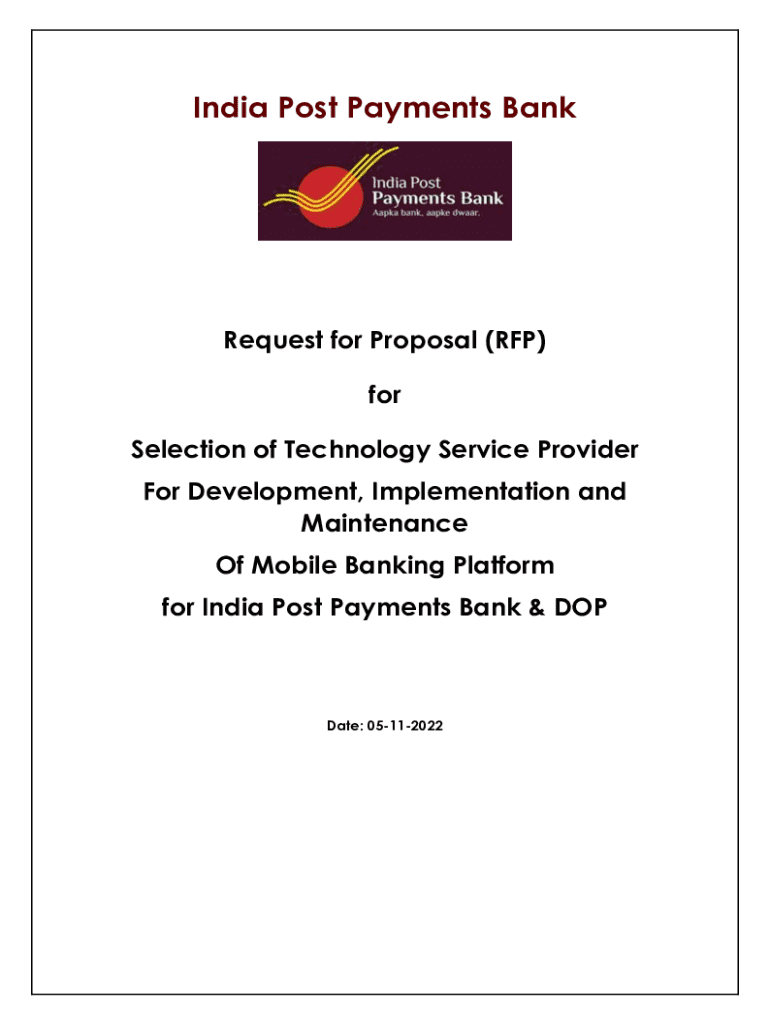 India Post Payments Bank

India Post
Payments Bank
Aapka bank, aapke dwaar.

Request for Proposal (RFP)

for

Selection of Technology Service Provider

For Development, Implementation and Maintenance

Of Mobile Banking Platform

for India Post Payments Bank & DOP

Date: 05-11-2022